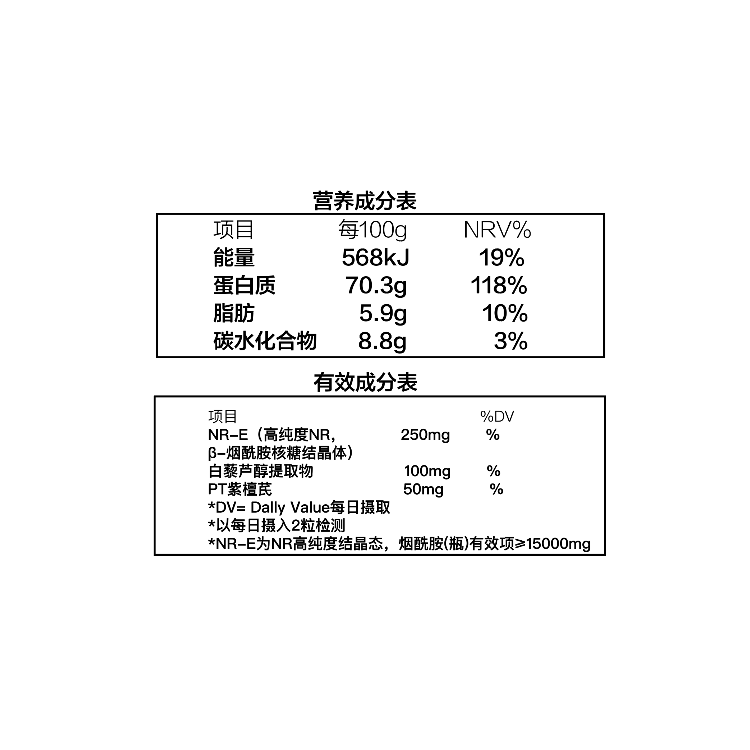 营养成分表

| 项目 | 每100g | NRV% |
|---|---|---|
| 能量 | 568kJ | 19% |
| 蛋白质 | 70.3g | 118% |
| 脂肪 | 5.9g | 10% |
| 碳水化合物 | 8.8g | 3% |

有效成分表

| 项目 | | %DV |
|---|---|---|
| NR-E（高纯度NR, β-烟酰胺核糖结晶体） | 250mg | % |
| 白藜芦醇提取物 | 100mg | % |
| PT紫檀芪 | 50mg | % |

*DV= Dally Value每日摄取
*以每日摄入2粒检测
*NR-E为NR高纯度结晶态，烟酰胺(瓶)有效项≥15000mg